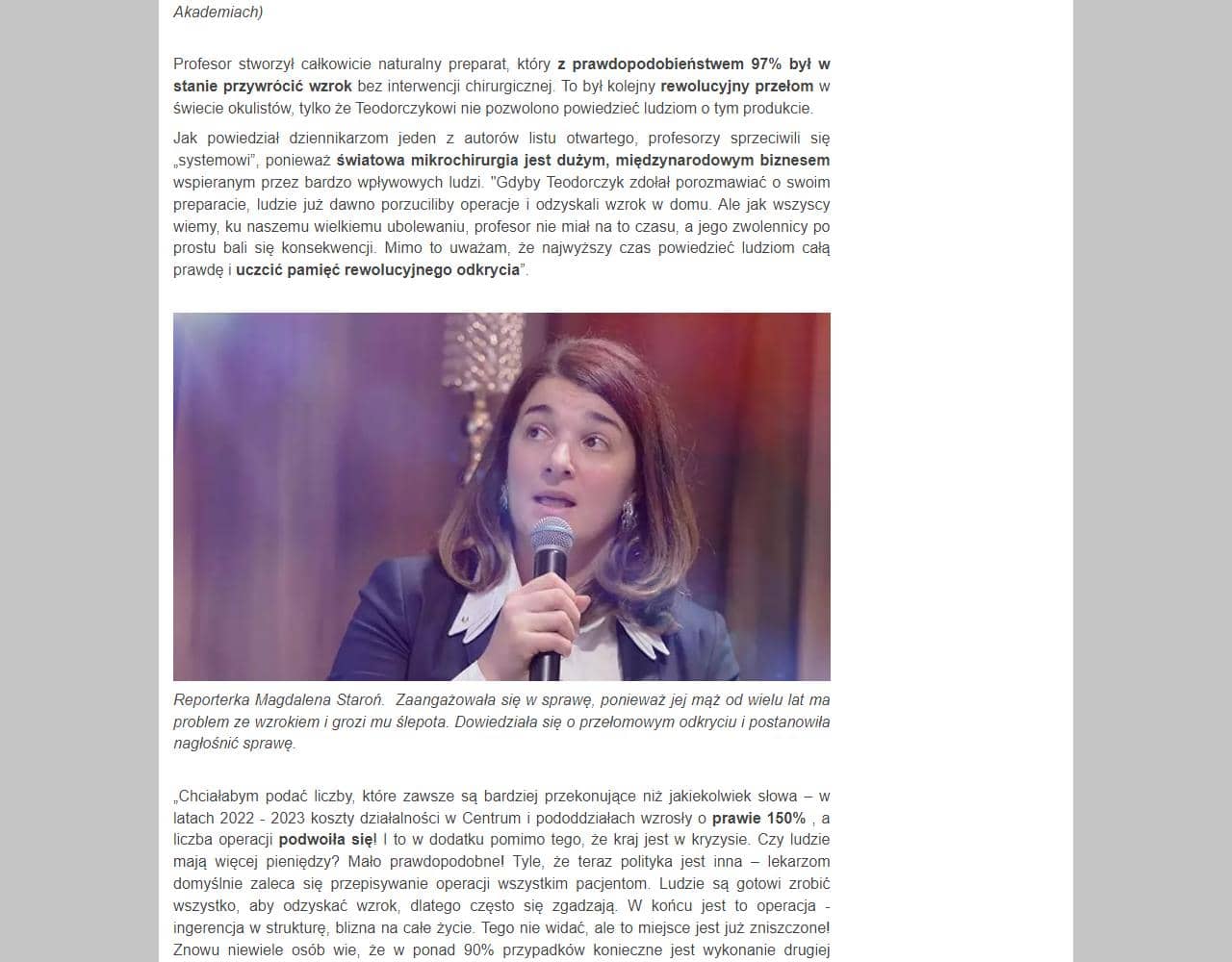 Akademiach)

Profesor stworzył całkowicie naturalny preparat, który z prawdopodobieństwem 97% był w stanie przywrócić wzrok bez interwencji chirurgicznej. To był kolejny rewolucyjny przełom w świecie okulistów, tylko że Teodorczykowi nie pozwolono powiedzieć ludziom o tym produkcie.

Jak powiedział dziennikarzom jeden z autorów listu otwartego, profesorzy sprzeciwili się „systemowi", ponieważ światowa mikrochirurgia jest dużym, międzynarodowym biznesem wspieranym przez bardzo wpływowych ludzi. "Gdyby Teodorczyk zdołał porozmawiać o swoim preparacie, ludzie już dawno porzuciliby operacje i odzyskali wzrok w domu. Ale jak wszyscy wiemy, ku naszemu wielkiemu ubolewaniu, profesor nie miał na to czasu, a jego zwolennicy po prostu bali się konsekwencji. Mimo to uważam, że najwyższy czas powiedzieć ludziom całą prawdę i uczcić pamięć rewolucyjnego odkrycia".

Reporterka Magdalena Staroń. Zaangażowała się w sprawę, ponieważ jej mąż od wielu lat ma problem ze wzrokiem i grozi mu ślepota. Dowiedziała się o przełomowym odkryciu i postanowiła nagłośnić sprawę.

„Chciałabym podać liczby, które zawsze są bardziej przekonujące niż jakiekolwiek słowa – w latach 2022 - 2023 koszty działalności w Centrum i pododdziałach wzrosły o prawie 150% , a liczba operacji podwoiła się! I to w dodatku pomimo tego, że kraj jest w kryzysie. Czy ludzie mają więcej pieniędzy? Mało prawdopodobne! Tyle, że teraz polityka jest inna – lekarzom domyślnie zaleca się przepisywanie operacji wszystkim pacjentom. Ludzie są gotowi zrobić wszystko, aby odzyskać wzrok, dlatego często się zgadzają. W końcu jest to operacja - ingerencja w strukturę, blizna na całe życie. Tego nie widać, ale to miejsce jest już zniszczone! Znowu niewiele osób wie, że w ponad 90% przypadków konieczne jest wykonanie drugiej